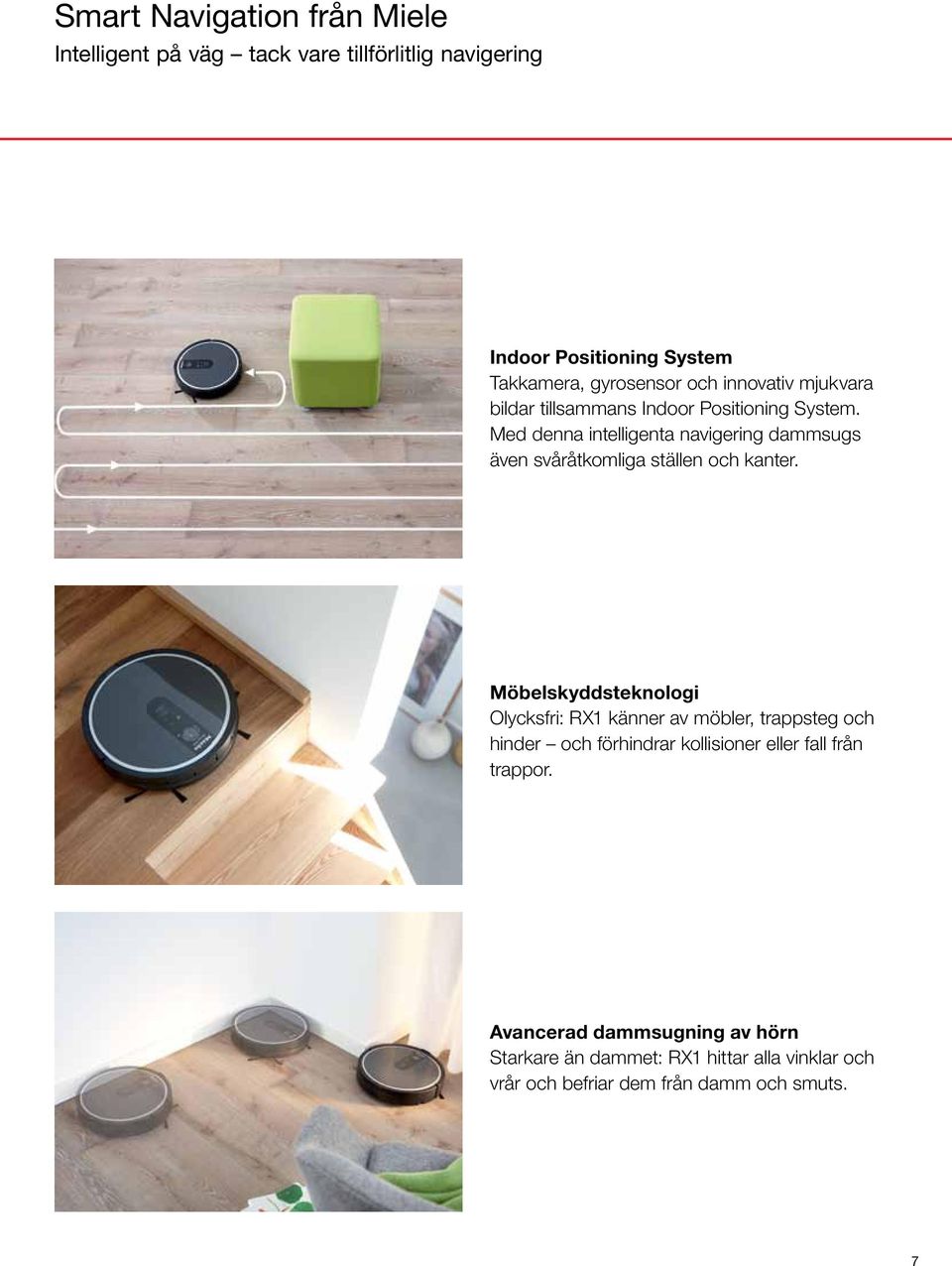 Smart Navigation från Miele
Intelligent på väg – tack vare tillförlitlig navigering

Indoor Positioning System
Takkamera, gyrosensor och innovativ mjukvara bildar tillsammans Indoor Positioning System. Med denna intelligenta navigering dammsugs även svåråtkomliga ställen och kanter.

Möbelskyddsteknologi
Olycksfri: RX1 känner av möbler, trappsteg och hinder – och förhindrar kollisioner eller fall från trappor.

Avancerad dammsugning av hörn
Starkare än dammet: RX1 hittar alla vinklar och vrår och befriar dem från damm och smuts.

7